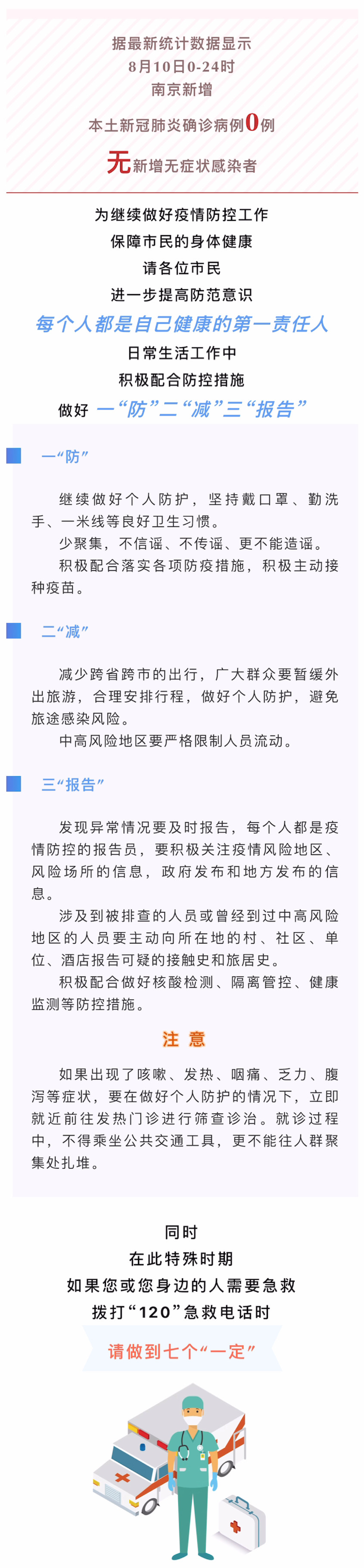 据最新统计数据显示
8月10日0-24时
南京新增
本土新冠肺炎确诊病例0例
无新增无症状感染者

为继续做好疫情防控工作
保障市民的身体健康
请各位市民
进一步提高防范意识
每个人都是自己健康的第一责任人
日常生活工作中
积极配合防控措施
做好 一“防”二“减”三“报告”

一“防”

继续做好个人防护，坚持戴口罩、勤洗手、一米线等良好卫生习惯。
少聚集，不信谣、不传谣、更不能造谣。
积极配合落实各项防疫措施，积极主动接种疫苗。

二“减”

减少跨省跨市的出行，广大群众要暂缓外出旅游，合理安排行程，做好个人防护，避免旅途感染风险。
中高风险地区要严格限制人员流动。

三“报告”

发现异常情况要及时报告，每个人都是疫情防控的报告员，要积极关注疫情风险地区、风险场所的信息，政府发布和地方发布的信息。
涉及到被排查的人员或曾经到过中高风险地区的人员要主动向所在地的村、社区、单位、酒店报告可疑的接触史和旅居史。
积极配合做好核酸检测、隔离管控、健康监测等防控措施。

注 意

如果出现了咳嗽、发热、咽痛、乏力、腹泻等症状，要在做好个人防护的情况下，立即就近前往发热门诊进行筛查诊治。就诊过程中，不得乘坐公共交通工具，更不能往人群聚集处扎堆。

同时
在此特殊时期
如果您或您身边的人需要急救
拨打“120”急救电话时
请做到七个“一定”